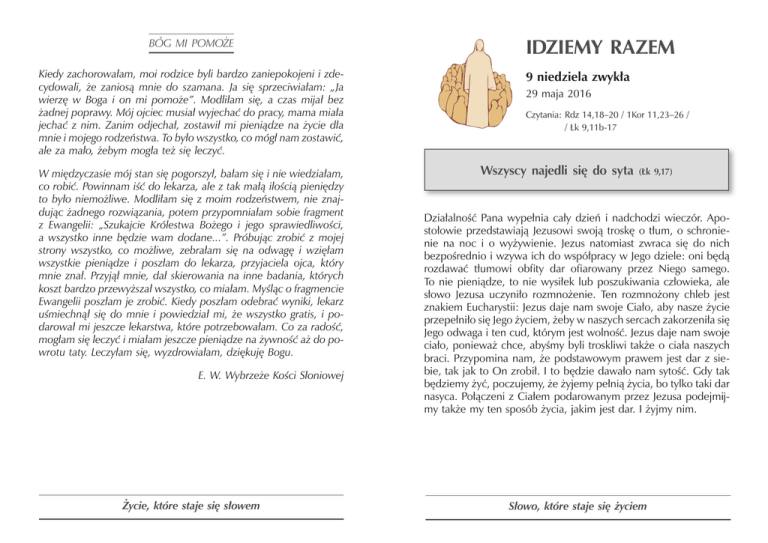 BÓG MI POMOŻE

Kiedy zachorowałam, moi rodzice byli bardzo zaniepokojeni i zdecydowali, że zaniosą mnie do szamana. Ja się sprzeciwiałam: „Ja wierzę w Boga i on mi pomoże". Modliłam się, a czas mijał bez żadnej poprawy. Mój ojciec musiał wyjechać do pracy, mama miała jechać z nim. Zanim odjechał, zostawił mi pieniądze na życie dla mnie i mojego rodzeństwa. To było wszystko, co mógł nam zostawić, ale za mało, żebym mogła też się leczyć.

W międzyczasie mój stan się pogorszył, bałam się i nie wiedziałam, co robić. Powinnam iść do lekarza, ale z tak małą ilością pieniędzy to było niemożliwe. Modliłam się z moim rodzeństwem, nie znajdując żadnego rozwiązania, potem przypomniałam sobie fragment z Ewangelii: „Szukajcie Królestwa Bożego i jego sprawiedliwości, a wszystko inne będzie wam dodane...". Próbując zrobić z mojej strony wszystko, co możliwe, zebrałam się na odwagę i wzięłam wszystkie pieniądze i poszłam do lekarza, przyjaciela ojca, który mnie znał. Przyjął mnie, dał skierowania na inne badania, których koszt bardzo przewyższał wszystko, co miałam. Myśląc o fragmencie Ewangelii poszłam je zrobić. Kiedy poszłam odebrać wyniki, lekarz uśmiechnął się do mnie i powiedział mi, że wszystko gratis, i podarował mi jeszcze lekarstwa, które potrzebowałam. Co za radość, mogłam się leczyć i miałam jeszcze pieniądze na żywność aż do powrotu taty. Leczyłam się, wyzdrowiałam, dziękuję Bogu.

E. W. Wybrzeże Kości Słoniowej

Życie, które staje się słowem

IDZIEMY RAZEM

9 niedziela zwykła
29 maja 2016

Czytania: Rdz 14,18–20 / 1Kor 11,23–26 / / Łk 9,11b-17

Wszyscy najedli się do syta (Łk 9,17)

Działalność Pana wypełnia cały dzień i nadchodzi wieczór. Apostołowie przedstawiają Jezusowi swoją troskę o tłum, o schronienie na noc i o wyżywienie. Jezus natomiast zwraca się do nich bezpośrednio i wzywa ich do współpracy w Jego dziele: oni będą rozdawać tłumowi obfity dar ofiarowany przez Niego samego. To nie pieniądze, to nie wysiłek lub poszukiwania człowieka, ale słowo Jezusa uczyniło rozmnożenie. Ten rozmnożony chleb jest znakiem Eucharystii: Jezus daje nam swoje Ciało, aby nasze życie przepełniło się Jego życiem, żeby w naszych sercach zakorzeniła się Jego odwaga i ten cud, którym jest wolność. Jezus daje nam swoje ciało, ponieważ chce, abyśmy byli troskliwi także o ciała naszych braci. Przypomina nam, że podstawowym prawem jest dar z siebie, tak jak to On zrobił. I to będzie dawało nam sytość. Gdy tak będziemy żyć, poczujemy, że żyjemy pełnią życia, bo tylko taki dar nasyca. Połączeni z Ciałem podarowanym przez Jezusa podejmijmy także my ten sposób życia, jakim jest dar. I żyjmy nim.

Słowo, które staje się życiem